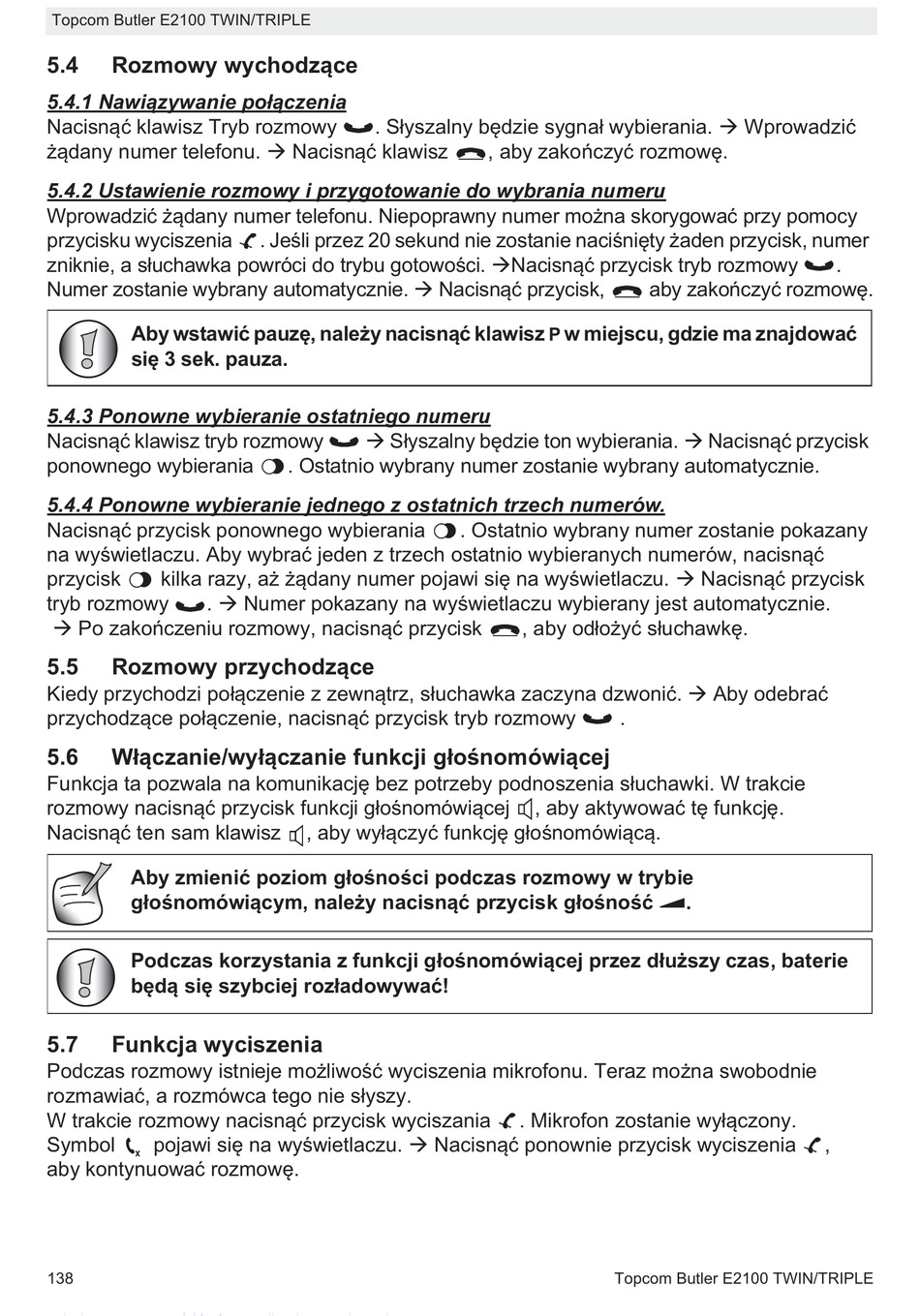 Topcom Butler E2100 TWIN/TRIPLE

5.4 Rozmowy wychodzące

5.4.1 Nawiązywanie połączenia
Nacisnąć klawisz Tryb rozmowy . Słyszalny będzie sygnał wybierania. → Wprowadzić żądany numer telefonu. → Nacisnąć klawisz , aby zakończyć rozmowę.

5.4.2 Ustawienie rozmowy i przygotowanie do wybrania numeru
Wprowadzić żądany numer telefonu. Niepoprawny numer można skorygować przy pomocy przycisku wyciszenia . Jeśli przez 20 sekund nie zostanie naciśnięty żaden przycisk, numer zniknie, a słuchawka powróci do trybu gotowości. →Nacisnąć przycisk tryb rozmowy . Numer zostanie wybrany automatycznie. → Nacisnąć przycisk, aby zakończyć rozmowę.

Aby wstawić pauzę, należy nacisnąć klawisz P w miejscu, gdzie ma znajdować się 3 sek. pauza.

5.4.3 Ponowne wybieranie ostatniego numeru
Nacisnąć klawisz tryb rozmowy → Słyszalny będzie ton wybierania. → Nacisnąć przycisk ponownego wybierania . Ostatnio wybrany numer zostanie wybrany automatycznie.

5.4.4 Ponowne wybieranie jednego z ostatnich trzech numerów.
Nacisnąć przycisk ponownego wybierania . Ostatnio wybrany numer zostanie pokazany na wyświetlaczu. Aby wybrać jeden z trzech ostatnio wybieranych numerów, nacisnąć przycisk kilka razy, aż żądany numer pojawi się na wyświetlaczu. → Nacisnąć przycisk tryb rozmowy . → Numer pokazany na wyświetlaczu wybierany jest automatycznie. → Po zakończeniu rozmowy, nacisnąć przycisk , aby odłożyć słuchawkę.

5.5 Rozmowy przychodzące
Kiedy przychodzi połączenie z zewnątrz, słuchawka zaczyna dzwonić. → Aby odebrać przychodzące połączenie, nacisnąć przycisk tryb rozmowy .

5.6 Włączanie/wyłączanie funkcji głośnomówiącej
Funkcja ta pozwala na komunikację bez potrzeby podnoszenia słuchawki. W trakcie rozmowy nacisnąć przycisk funkcji głośnomówiącej , aby aktywować tę funkcję. Nacisnąć ten sam klawisz , aby wyłączyć funkcję głośnomówiącą.

Aby zmienić poziom głośności podczas rozmowy w trybie głośnomówiącym, należy nacisnąć przycisk głośność .

Podczas korzystania z funkcji głośnomówiącej przez dłuższy czas, baterie będą się szybciej rozładowywać!

5.7 Funkcja wyciszenia
Podczas rozmowy istnieje możliwość wyciszenia mikrofonu. Teraz można swobodnie rozmawiać, a rozmówca tego nie słyszy.
W trakcie rozmowy nacisnąć przycisk wyciszania . Mikrofon zostanie wyłączony. Symbol pojawi się na wyświetlaczu. → Nacisnąć ponownie przycisk wyciszenia , aby kontynuować rozmowę.

138 Topcom Butler E2100 TWIN/TRIPLE